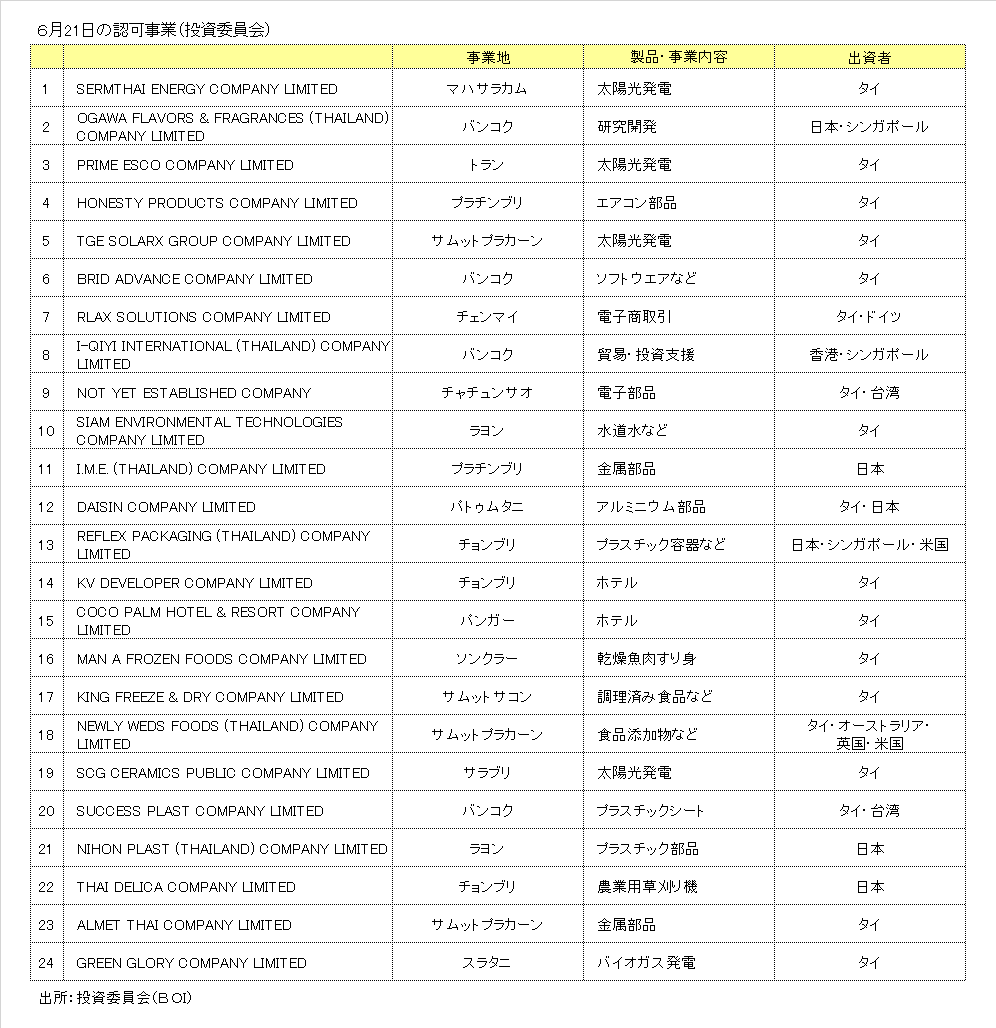 6月21日の認可事業（投資委員会）

| | | 事業地 | 製品・事業内容 | 出資者 |
|---|---|---|---|---|
| 1 | SERMTHAI ENERGY COMPANY LIMITED | マハサラカム | 太陽光発電 | タイ |
| 2 | OGAWA FLAVORS & FRAGRANCES (THAILAND) COMPANY LIMITED | バンコク | 研究開発 | 日本・シンガポール |
| 3 | PRIME ESCO COMPANY LIMITED | トラン | 太陽光発電 | タイ |
| 4 | HONESTY PRODUCTS COMPANY LIMITED | プラチンブリ | エアコン部品 | タイ |
| 5 | TGE SOLARX GROUP COMPANY LIMITED | サムットプラカーン | 太陽光発電 | タイ |
| 6 | BRID ADVANCE COMPANY LIMITED | バンコク | ソフトウエアなど | タイ |
| 7 | RLAX SOLUTIONS COMPANY LIMITED | チェンマイ | 電子商取引 | タイ・ドイツ |
| 8 | I-QIYI INTERNATIONAL (THAILAND) COMPANY LIMITED | バンコク | 貿易・投資支援 | 香港・シンガポール |
| 9 | NOT YET ESTABLISHED COMPANY | チャチュンサオ | 電子部品 | タイ・台湾 |
| 10 | SIAM ENVIRONMENTAL TECHNOLOGIES COMPANY LIMITED | ラヨン | 水道水など | タイ |
| 11 | I.M.E. (THAILAND) COMPANY LIMITED | プラチンブリ | 金属部品 | 日本 |
| 12 | DAISIN COMPANY LIMITED | パトゥムタニ | アルミニウム部品 | タイ・日本 |
| 13 | REFLEX PACKAGING (THAILAND) COMPANY LIMITED | チョンブリ | プラスチック容器など | 日本・シンガポール・米国 |
| 14 | KV DEVELOPER COMPANY LIMITED | チョンブリ | ホテル | タイ |
| 15 | COCO PALM HOTEL & RESORT COMPANY LIMITED | パンガー | ホテル | タイ |
| 16 | MAN A FROZEN FOODS COMPANY LIMITED | ソンクラー | 乾燥魚肉すり身 | タイ |
| 17 | KING FREEZE & DRY COMPANY LIMITED | サムットサコン | 調理済み食品など | タイ |
| 18 | NEWLY WEDS FOODS (THAILAND) COMPANY LIMITED | サムットプラカーン | 食品添加物など | タイ・オーストラリア・英国・米国 |
| 19 | SCG CERAMICS PUBLIC COMPANY LIMITED | サラブリ | 太陽光発電 | タイ |
| 20 | SUCCESS PLAST COMPANY LIMITED | バンコク | プラスチックシート | タイ・台湾 |
| 21 | NIHON PLAST (THAILAND) COMPANY LIMITED | ラヨン | プラスチック部品 | 日本 |
| 22 | THAI DELICA COMPANY LIMITED | チョンブリ | 農業用草刈り機 | 日本 |
| 23 | ALMET THAI COMPANY LIMITED | サムットプラカーン | 金属部品 | タイ |
| 24 | GREEN GLORY COMPANY LIMITED | スラタニ | バイオガス発電 | タイ |

出所：投資委員会（BOI）